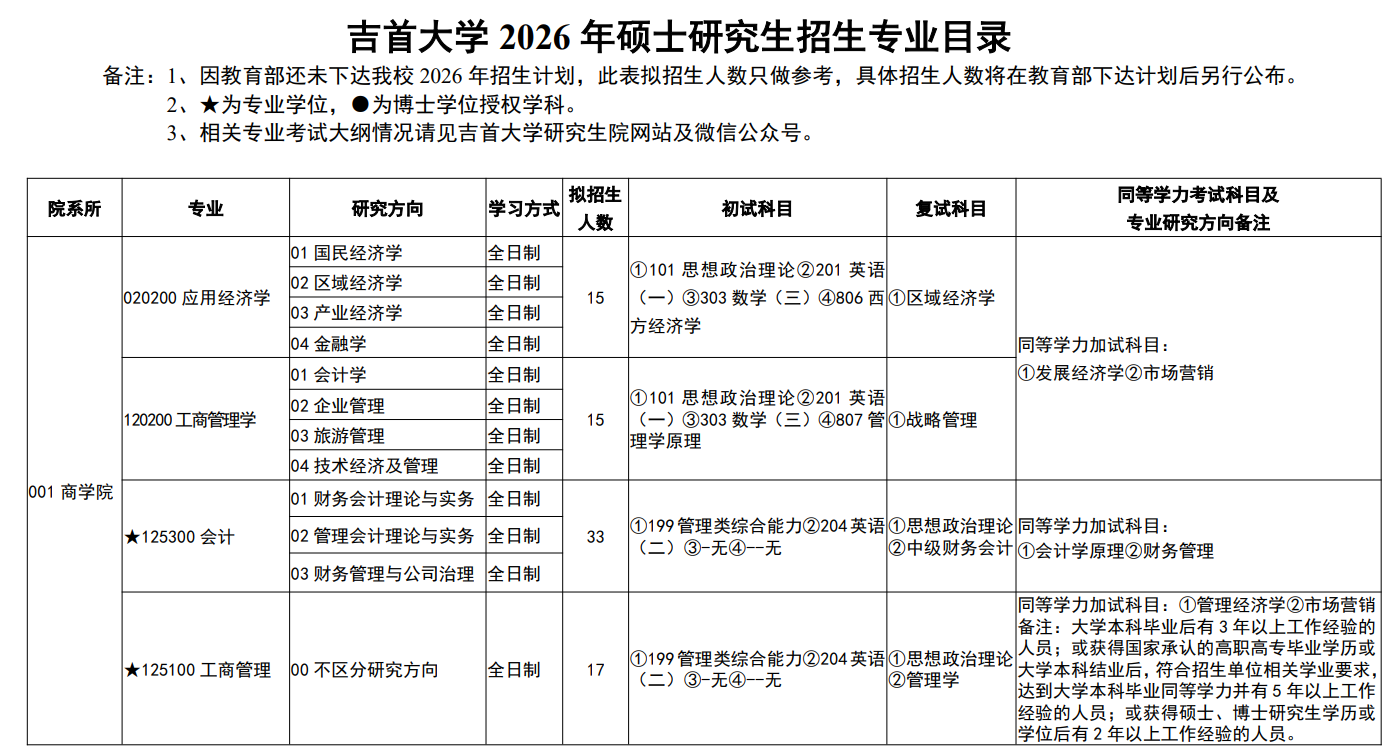 吉首大学 2026 年硕士研究生招生专业目录

备注：1、因教育部还未下达我校 2026 年招生计划，此表拟招生人数只做参考，具体招生人数将在教育部下达计划后另行公布。
2、★为专业学位，●为博士学位授权学科。
3、相关专业考试大纲情况请见吉首大学研究生院网站及微信公众号。

| 院系所 | 专业 | 研究方向 | 学习方式 | 拟招生人数 | 初试科目 | 复试科目 | 同等学力考试科目及专业研究方向备注 |
|---|---|---|---|---|---|---|---|
| 001 商学院 | 020200 应用经济学 | 01 国民经济学 | 全日制 | 15 | ①101 思想政治理论②201 英语（一）③303 数学（三）④806 西方经济学 | ①区域经济学 | 同等学力加试科目：①发展经济学②市场营销 |
| | | 02 区域经济学 | 全日制 | | | | |
| | | 03 产业经济学 | 全日制 | | | | |
| | | 04 金融学 | 全日制 | | | | |
| | 120200 工商管理学 | 01 会计学 | 全日制 | 15 | ①101 思想政治理论②201 英语（一）③303 数学（三）④807 管理学原理 | ①战略管理 | |
| | | 02 企业管理 | 全日制 | | | | |
| | | 03 旅游管理 | 全日制 | | | | |
| | | 04 技术经济及管理 | 全日制 | | | | |
| | ★125300 会计 | 01 财务会计理论与实务 | 全日制 | 33 | ①199 管理类综合能力②204 英语（二）③-无④--无 | ①思想政治理论②中级财务会计 | 同等学力加试科目：①会计学原理②财务管理 |
| | | 02 管理会计理论与实务 | 全日制 | | | | |
| | | 03 财务管理与公司治理 | 全日制 | | | | |
| | ★125100 工商管理 | 00 不区分研究方向 | 全日制 | 17 | ①199 管理类综合能力②204 英语（二）③-无④--无 | ①思想政治理论②管理学 | 同等学力加试科目：①管理经济学②市场营销 备注：大学本科毕业后有 3 年以上工作经验的人员；或获得国家承认的高职高专毕业学历或大学本科结业后，符合招生单位相关学业要求，达到大学本科毕业同等学力并有 5 年以上工作经验的人员；或获得硕士、博士研究生学历或学位后有 2 年以上工作经验的人员。 |